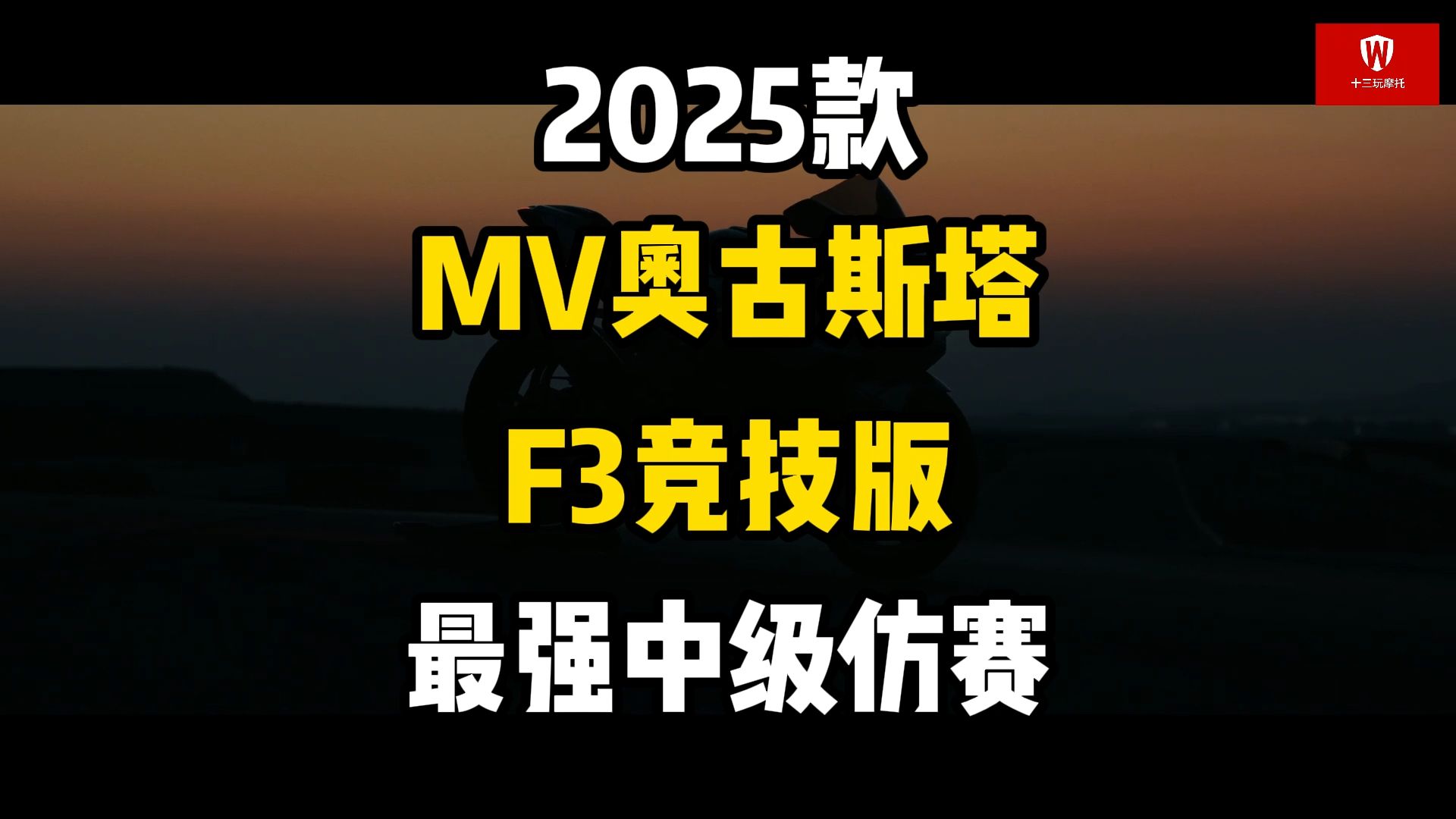 W
十三玩摩托

2025款

MV奥古斯塔

F3竞技版

最强中级仿赛